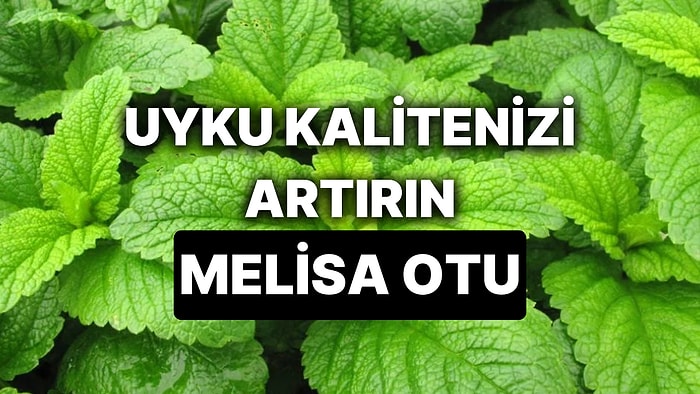 UYKU KALİTENİZİ ARTIRIN
MELİSA OTU